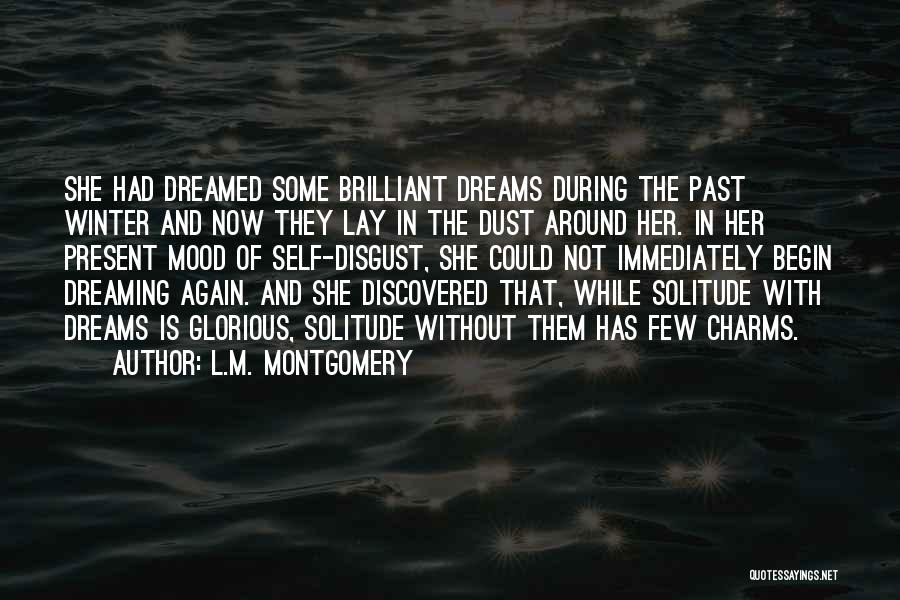 SHE HAD DREAMED SOME BRILLIANT DREAMS DURING THE PAST WINTER AND NOW THEY LAY IN THE DUST AROUND HER. IN HER PRESENT MOOD OF SELF-DISGUST, SHE COULD NOT IMMEDIATELY BEGIN DREAMING AGAIN. AND SHE DISCOVERED THAT, WHILE SOLITUDE WITH DREAMS IS GLORIOUS, SOLITUDE WITHOUT THEM HAS FEW CHARMS.

AUTHOR: L.M. MONTGOMERY

QUOTESSAYINGS.NET